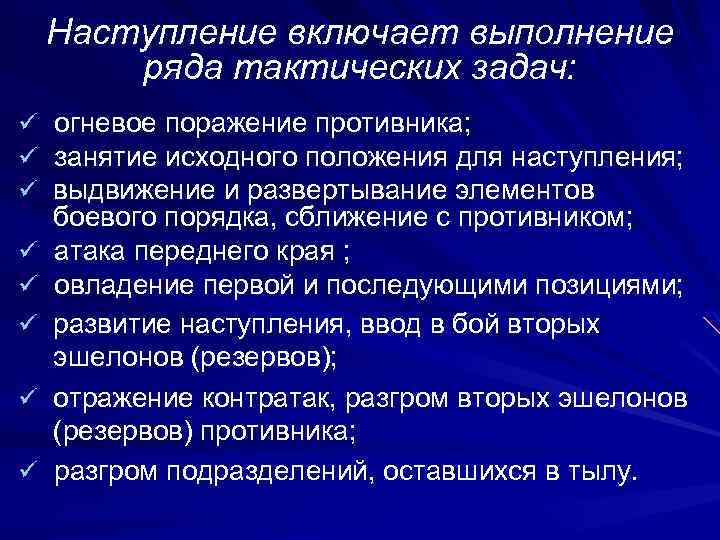 Наступление включает выполнение ряда тактических задач:

✓ огневое поражение противника;
✓ занятие исходного положения для наступления;
✓ выдвижение и развертывание элементов боевого порядка, сближение с противником;
✓ атака переднего края ;
✓ овладение первой и последующими позициями;
✓ развитие наступления, ввод в бой вторых эшелонов (резервов);
✓ отражение контратак, разгром вторых эшелонов (резервов) противника;
✓ разгром подразделений, оставшихся в тылу.